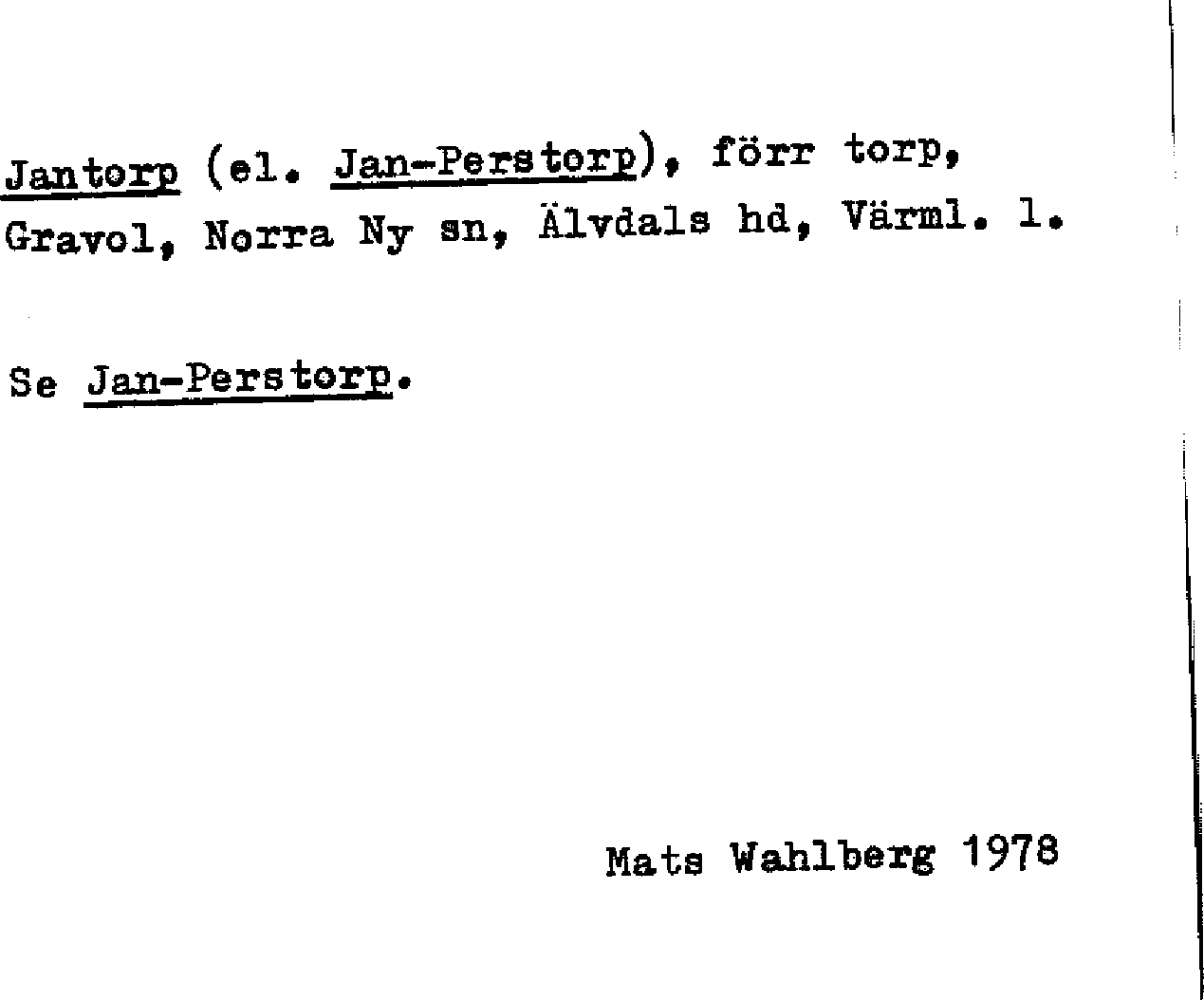 Jantorp (el. Jan-Perstorp), förr torp, Gravol, Norra Ny sn, Älvdals hd, Värml. l.

Se Jan-Perstorp.

Mats Wahlberg 1978